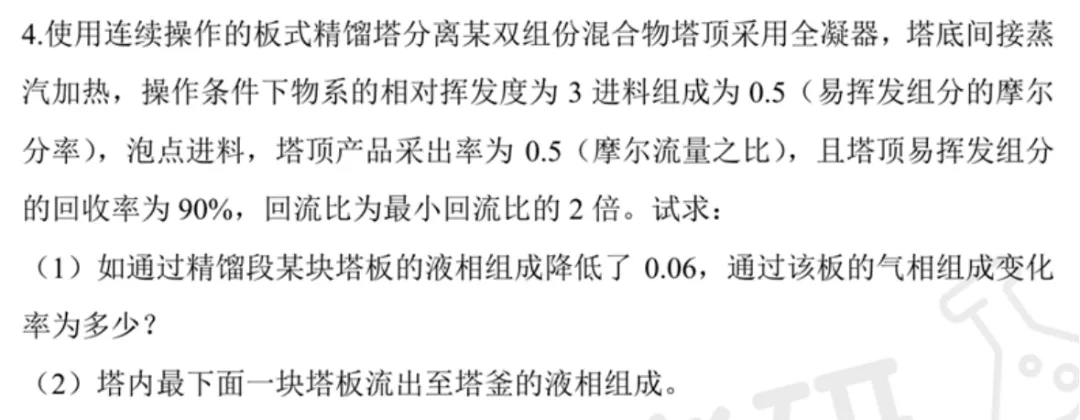 4.使用连续操作的板式精馏塔分离某双组份混合物塔顶采用全凝器，塔底间接蒸汽加热，操作条件下物系的相对挥发度为3进料组成为0.5（易挥发组分的摩尔分率），泡点进料，塔顶产品采出率为0.5（摩尔流量之比），且塔顶易挥发组分的回收率为90%，回流比为最小回流比的2倍。试求：

（1）如通过精馏段某块塔板的液相组成降低了0.06，通过该板的气相组成变化率为多少？

（2）塔内最下面一块塔板流出至塔釜的液相组成。